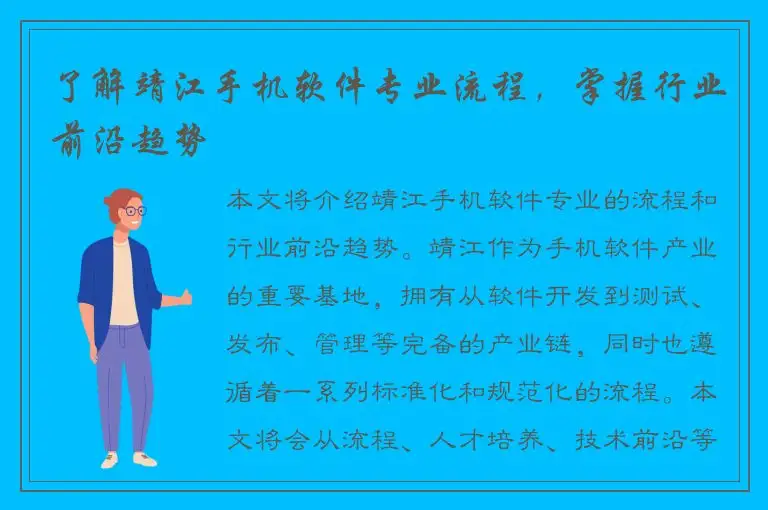 了解靖江手机软件专业流程，掌握行业前沿趋势

本文将介绍靖江手机软件专业的流程和行业前沿趋势。靖江作为手机软件产业的重要基地，拥有从软件开发到测试、发布、管理等完备的产业链，同时也遵循着一系列标准化和规范化的流程。本文将会从流程、人才培养、技术前沿等